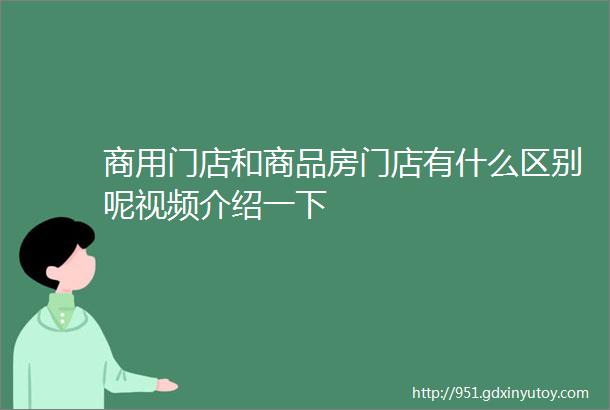 商用门店和商品房门店有什么区别呢视频介绍一下

http://951.gdxinyutoy.com